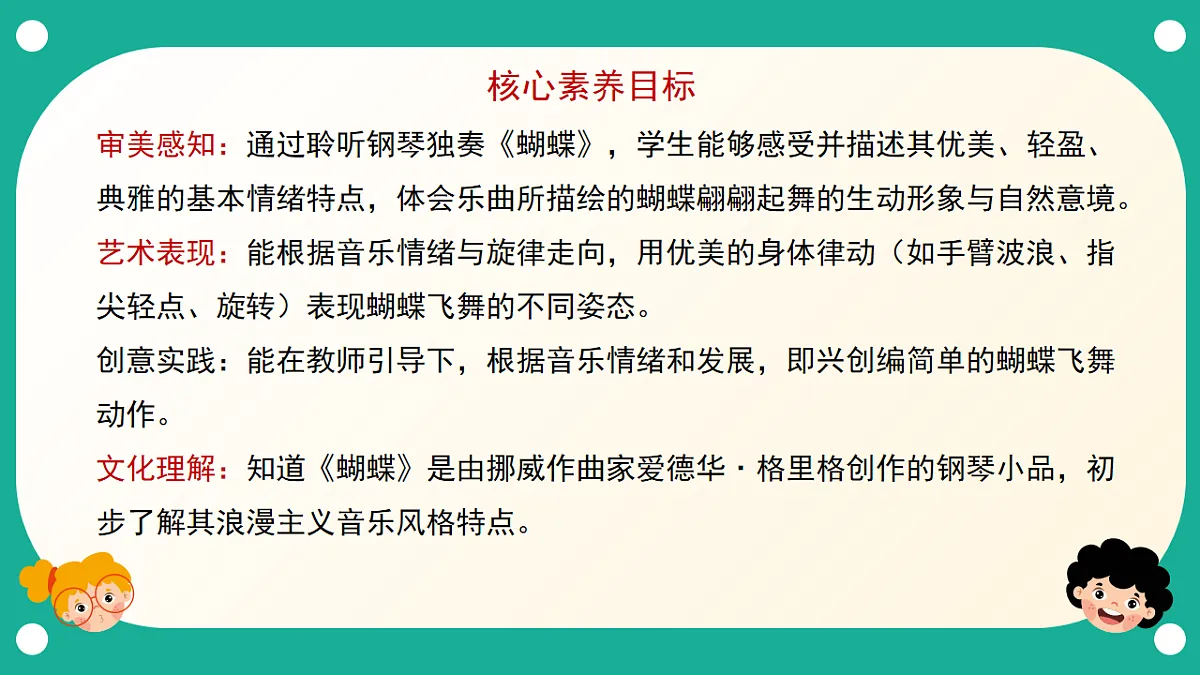 核心素养目标

审美感知：通过聆听钢琴独奏《蝴蝶》，学生能够感受并描述其优美、轻盈、典雅的基本情绪特点，体会乐曲所描绘的蝴蝶翩翩起舞的生动形象与自然意境。

艺术表现：能根据音乐情绪与旋律走向，用优美的身体律动（如手臂波浪、指尖轻点、旋转）表现蝴蝶飞舞的不同姿态。

创意实践：能在教师引导下，根据音乐情绪和发展，即兴创编简单的蝴蝶飞舞动作。

文化理解：知道《蝴蝶》是由挪威作曲家爱德华·格里格创作的钢琴小品，初步了解其浪漫主义音乐风格特点。